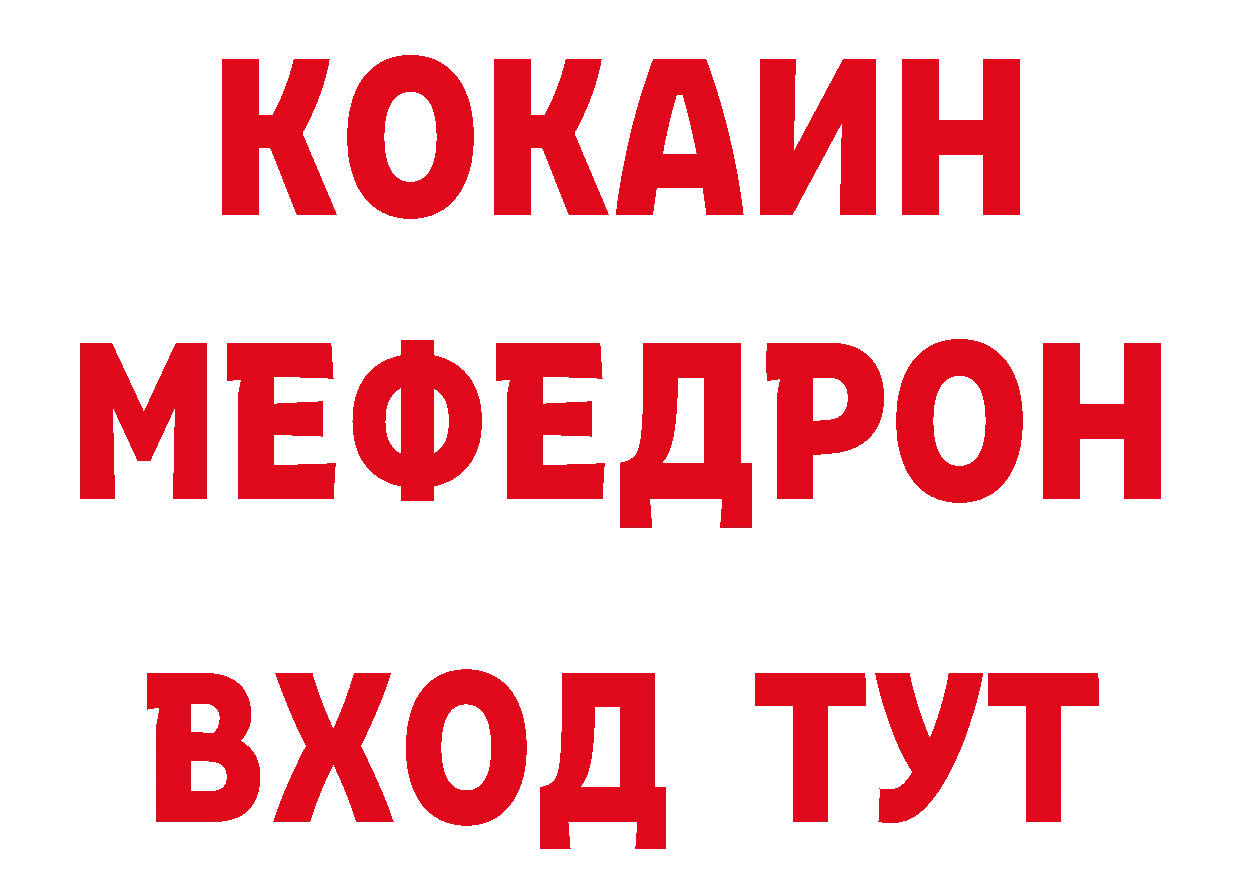 КОКАИН
МЕФЕДРОН
ВХОД ТУТ